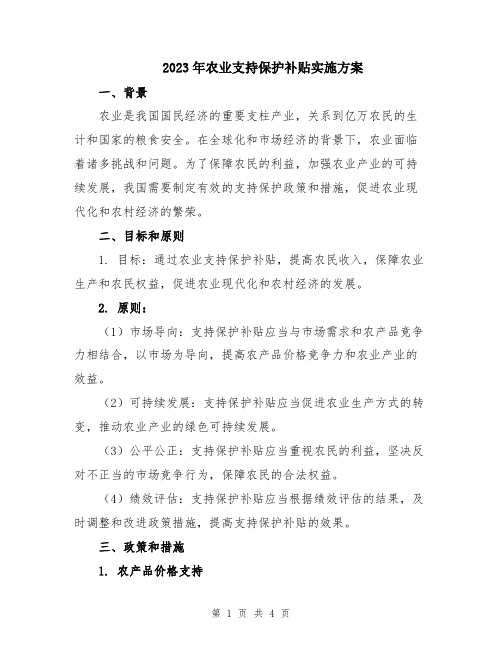 2023年农业支持保护补贴实施方案

一、背景

农业是我国国民经济的重要支柱产业，关系到亿万农民的生计和国家的粮食安全。在全球化和市场经济的背景下，农业面临着诸多挑战和问题。为了保障农民的利益，加强农业产业的可持续发展，我国需要制定有效的支持保护政策和措施，促进农业现代化和农村经济的繁荣。

二、目标和原则

1. 目标：通过农业支持保护补贴，提高农民收入，保障农业生产和农民权益，促进农业现代化和农村经济的发展。

2. 原则：

（1）市场导向：支持保护补贴应当与市场需求和农产品竞争力相结合，以市场为导向，提高农产品价格竞争力和农业产业的效益。

（2）可持续发展：支持保护补贴应当促进农业生产方式的转变，推动农业产业的绿色可持续发展。

（3）公平公正：支持保护补贴应当重视农民的利益，坚决反对不正当的市场竞争行为，保障农民的合法权益。

（4）绩效评估：支持保护补贴应当根据绩效评估的结果，及时调整和改进政策措施，提高支持保护补贴的效果。

三、政策和措施

1. 农产品价格支持

第 1 页 共 4 页